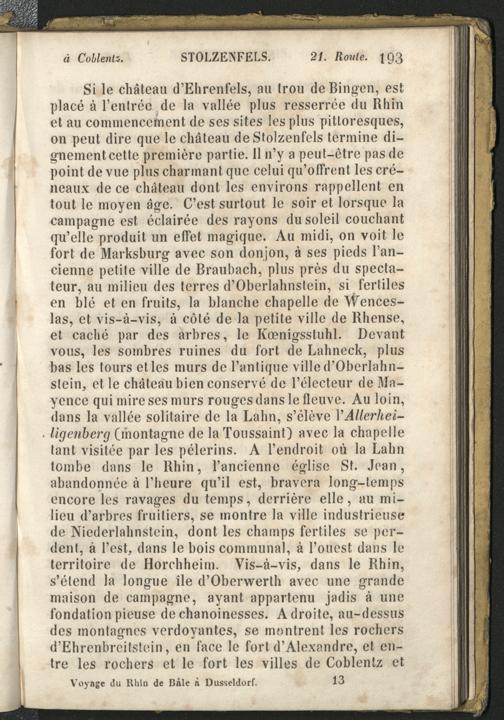 à Coblentz. STOLZENFELS. 21. Route. 193

Si le château d'Ehrenfels, au trou de Bingen, est placé à l'entrée de la vallée plus resserrée du Rhin et au commencement de ses sites les plus pittoresques, on peut dire que le château de Stolzenfels termine dignement cette première partie. Il n'y a peut-être pas de point de vue plus charmant que celui qu'offrent les créneaux de ce château dont les environs rappellent en tout le moyen âge. C'est surtout le soir et lorsque la campagne est éclairée des rayons du soleil couchant qu'elle produit un effet magique. Au midi, on voit le fort de Marksburg avec son donjon, à ses pieds l'ancienne petite ville de Braubach, plus près du spectateur, au milieu des terres d'Oberlahnstein, si fertiles en blé et en fruits, la blanche chapelle de Wenceslas, et vis-à-vis, à côté de la petite ville de Rhense, et caché par des arbres, le Kœnigsstuhl. Devant vous, les sombres ruines du fort de Lahneck, plus bas les tours et les murs de l'antique ville d'Oberlahnstein, et le château bien conservé de l'électeur de Mayence qui mire ses murs rouges dans le fleuve. Au loin, dans la vallée solitaire de la Lahn, s'élève l'Allerheiligenberg (montagne de la Toussaint) avec la chapelle tant visitée par les pélerins. A l'endroit où la Lahn tombe dans le Rhin, l'ancienne église St. Jean, abandonnée à l'heure qu'il est, bravera long-temps encore les ravages du temps, derrière elle, au milieu d'arbres fruitiers, se montre la ville industrieuse de Niederlahnstein, dont les champs fertiles se perdent, à l'est, dans le bois communal, à l'ouest dans le territoire de Horchheim. Vis-à-vis, dans le Rhin, s'étend la longue île d'Oberwerth avec une grande maison de campagne, ayant appartenu jadis à une fondation pieuse de chanoinesses. A droite, au-dessus des montagnes verdoyantes, se montrent les rochers d'Ehrenbreitstein, en face le fort d'Alexandre, et entre les rochers et le fort les villes de Coblentz et

Voyage du Rhin de Bâle à Dusseldorf. 13